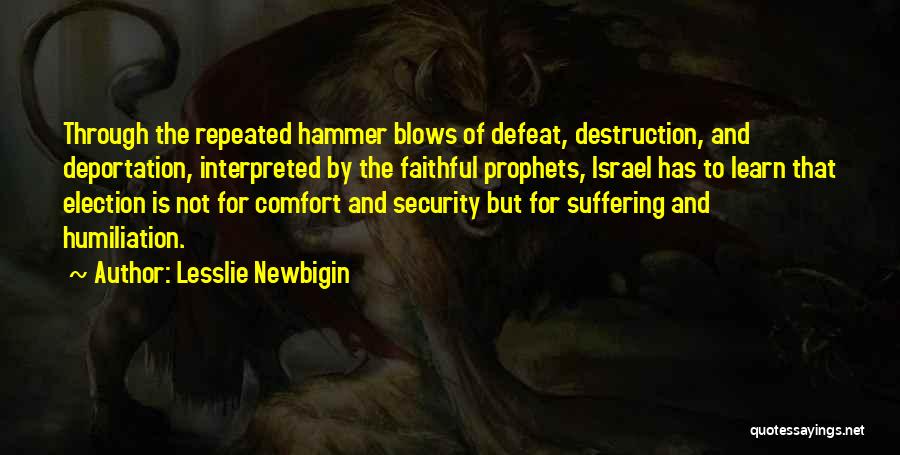 Through the repeated hammer blows of defeat, destruction, and deportation, interpreted by the faithful prophets, Israel has to learn that election is not for comfort and security but for suffering and humiliation.

~ Author: Lesslie Newbigin

quotessayings.net